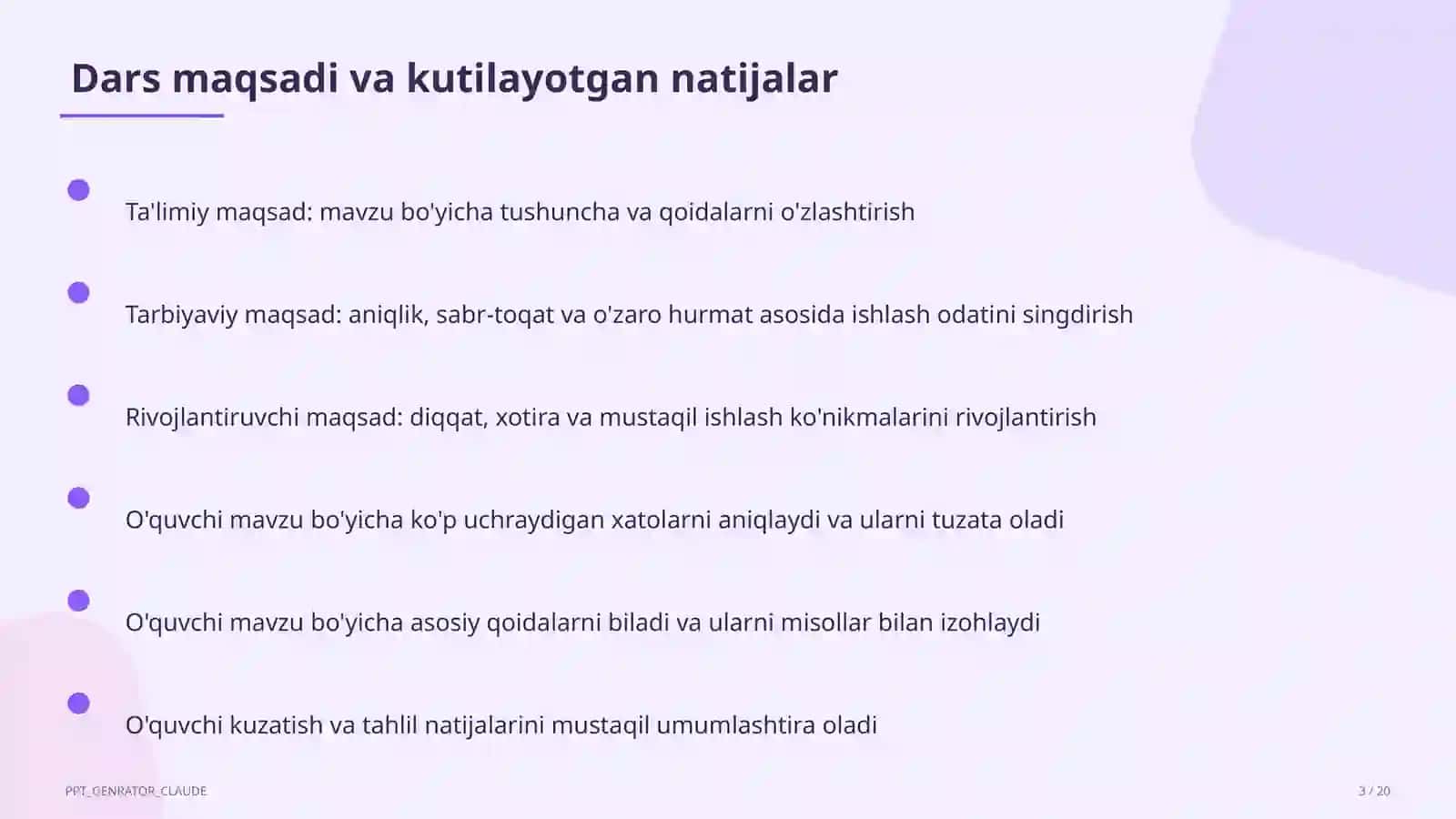 Dars maqsadi va kutilayotgan natijalar

Ta'limiy maqsad: mavzu bo'yicha tushuncha va qoidalarni o'zlashtirish

Tarbiyaviy maqsad: aniqlik, sabr-toqat va o'zaro hurmat asosida ishlash odatini singdirish

Rivojlantiruvchi maqsad: diqqat, xotira va mustaqil ishlash ko'nikmalarini rivojlantirish

O'quvchi mavzu bo'yicha ko'p uchraydigan xatolarni aniqlaydi va ularni tuzata oladi

O'quvchi mavzu bo'yicha asosiy qoidalarni biladi va ularni misollar bilan izohlaydi

O'quvchi kuzatish va tahlil natijalarini mustaqil umumlashtira oladi

PPT_GENRATOR_CLAUDE

3 / 20